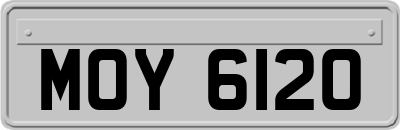 MOY 6120